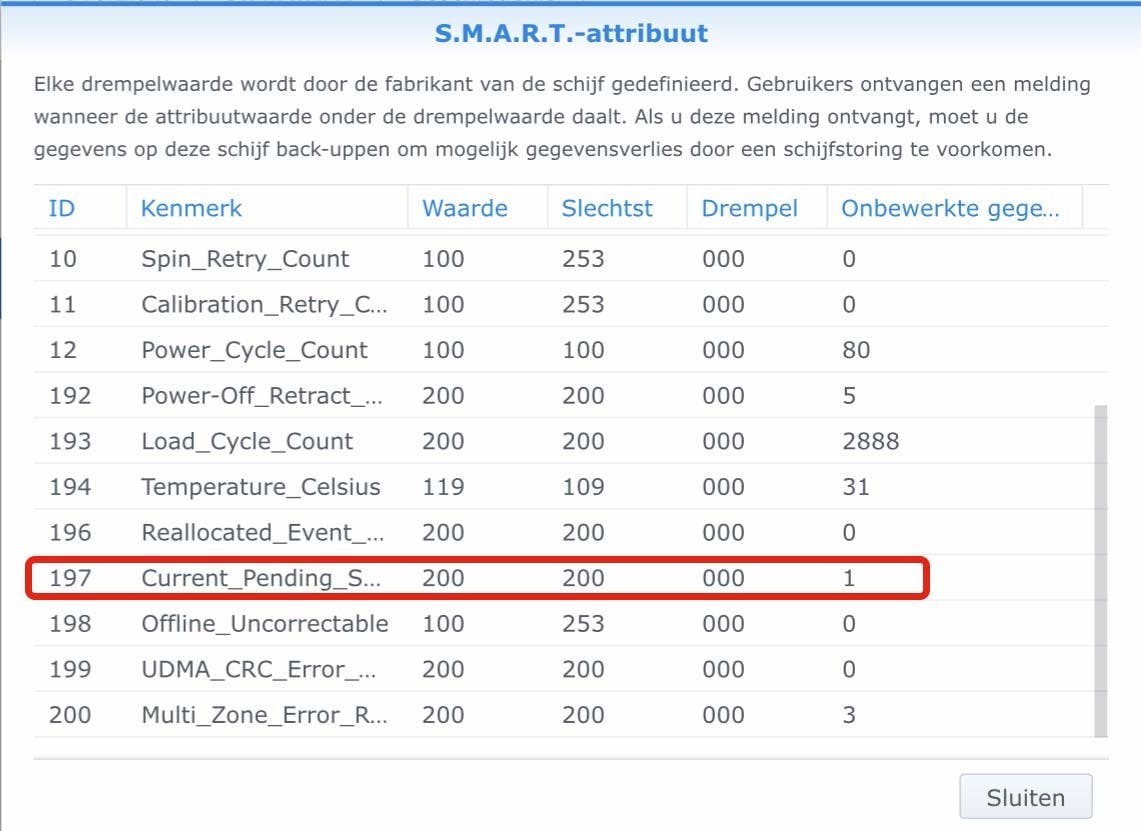 S.M.A.R.T.-attribuut

Elke drempelwaarde wordt door de fabrikant van de schijf gedefinieerd. Gebruikers ontvangen een melding wanneer de attribuutwaarde onder de drempelwaarde daalt. Als u deze melding ontvangt, moet u de gegevens op deze schijf back-uppen om mogelijk gegevensverlies door een schijfstoring te voorkomen.

| ID | Kenmerk | Waarde | Slechtst | Drempel | Onbewerkte gege... |
|---|---|---|---|---|---|
| 10 | Spin_Retry_Count | 100 | 253 | 000 | 0 |
| 11 | Calibration_Retry_C... | 100 | 253 | 000 | 0 |
| 12 | Power_Cycle_Count | 100 | 100 | 000 | 80 |
| 192 | Power-Off_Retract_... | 200 | 200 | 000 | 5 |
| 193 | Load_Cycle_Count | 200 | 200 | 000 | 2888 |
| 194 | Temperature_Celsius | 119 | 109 | 000 | 31 |
| 196 | Reallocated_Event_... | 200 | 200 | 000 | 0 |
| 197 | Current_Pending_S... | 200 | 200 | 000 | 1 |
| 198 | Offline_Uncorrectable | 100 | 253 | 000 | 0 |
| 199 | UDMA_CRC_Error_... | 200 | 200 | 000 | 0 |
| 200 | Multi_Zone_Error_R... | 200 | 200 | 000 | 3 |

Sluiten